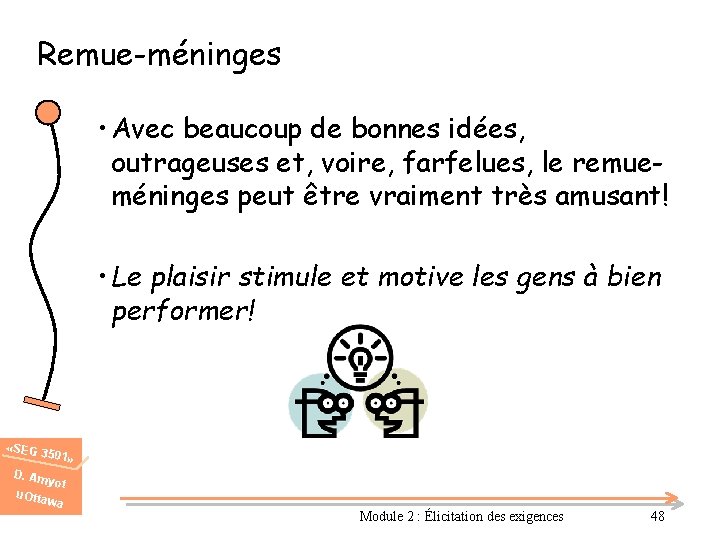 Remue-méninges

• Avec beaucoup de bonnes idées, outrageuses et, voire, farfelues, le remue-méninges peut être vraiment très amusant!

• Le plaisir stimule et motive les gens à bien performer!

«SEG 3501»
D. Amyot
uOttawa

Module 2 : Élicitation des exigences
48